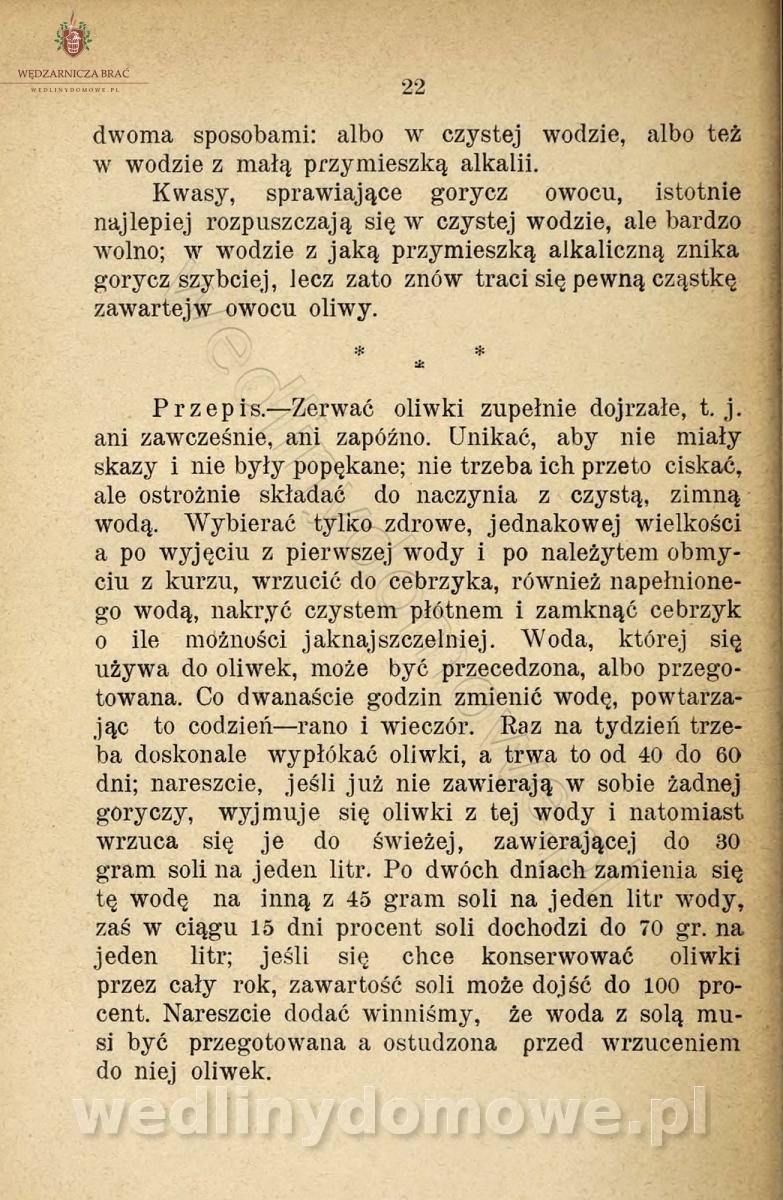 WĘDZARNICZA BRAĆ
WEDLINYDOMOWE.PL

22

dwoma sposobami: albo w czystej wodzie, albo też w wodzie z małą przymieszką alkalii.

Kwasy, sprawiające gorycz owocu, istotnie najlepiej rozpuszczają się w czystej wodzie, ale bardzo wolno; w wodzie z jaką przymieszką alkaliczną znika gorycz szybciej, lecz zato znów traci się pewną cząstkę zawartejw owocu oliwy.

* * *

Przepis.—Zerwać oliwki zupełnie dojrzałe, t. j. ani zawcześnie, ani zapóźno. Unikać, aby nie miały skazy i nie były popękane; nie trzeba ich przeto ciskać, ale ostrożnie składać do naczynia z czystą, zimną wodą. Wybierać tylko zdrowe, jednakowej wielkości a po wyjęciu z pierwszej wody i po należytem obmyciu z kurzu, wrzucić do cebrzyka, również napełnionego wodą, nakryć czystem płótnem i zamknąć cebrzyk o ile możności jaknajszczelniej. Woda, której się używa do oliwek, może być przecedzona, albo przegotowana. Co dwanaście godzin zmienić wodę, powtarzając to codzień—rano i wieczór. Raz na tydzień trzeba doskonale wypłókać oliwki, a trwa to od 40 do 60 dni; nareszcie, jeśli już nie zawierają w sobie żadnej goryczy, wyjmuje się oliwki z tej wody i natomiast wrzuca się je do świeżej, zawierającej do 30 gram soli na jeden litr. Po dwóch dniach zamienia się tę wodę na inną z 45 gram soli na jeden litr wody, zaś w ciągu 15 dni procent soli dochodzi do 70 gr. na jeden litr; jeśli się chce konserwować oliwki przez cały rok, zawartość soli może dojść do 100 procent. Nareszcie dodać winniśmy, że woda z solą musi być przegotowana a ostudzona przed wrzuceniem do niej oliwek.

wedlinydomowe.pl